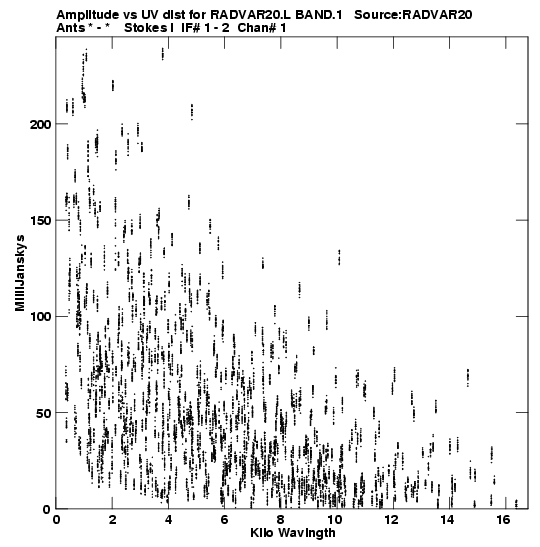 Amplitude vs UV dist for RADVAR20.L BAND.1 Source:RADVAR20
Ants * - * Stokes I IF# 1 - 2 Chan# 1

MilliJanskys

200
150
100
50
0

0 2 4 6 8 10 12 14 16
Kilo Wavlngth